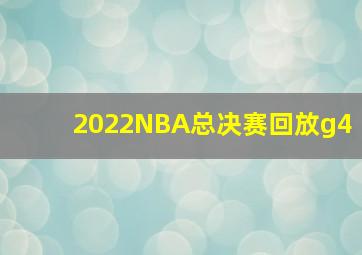 2022NBA总决赛回放g4